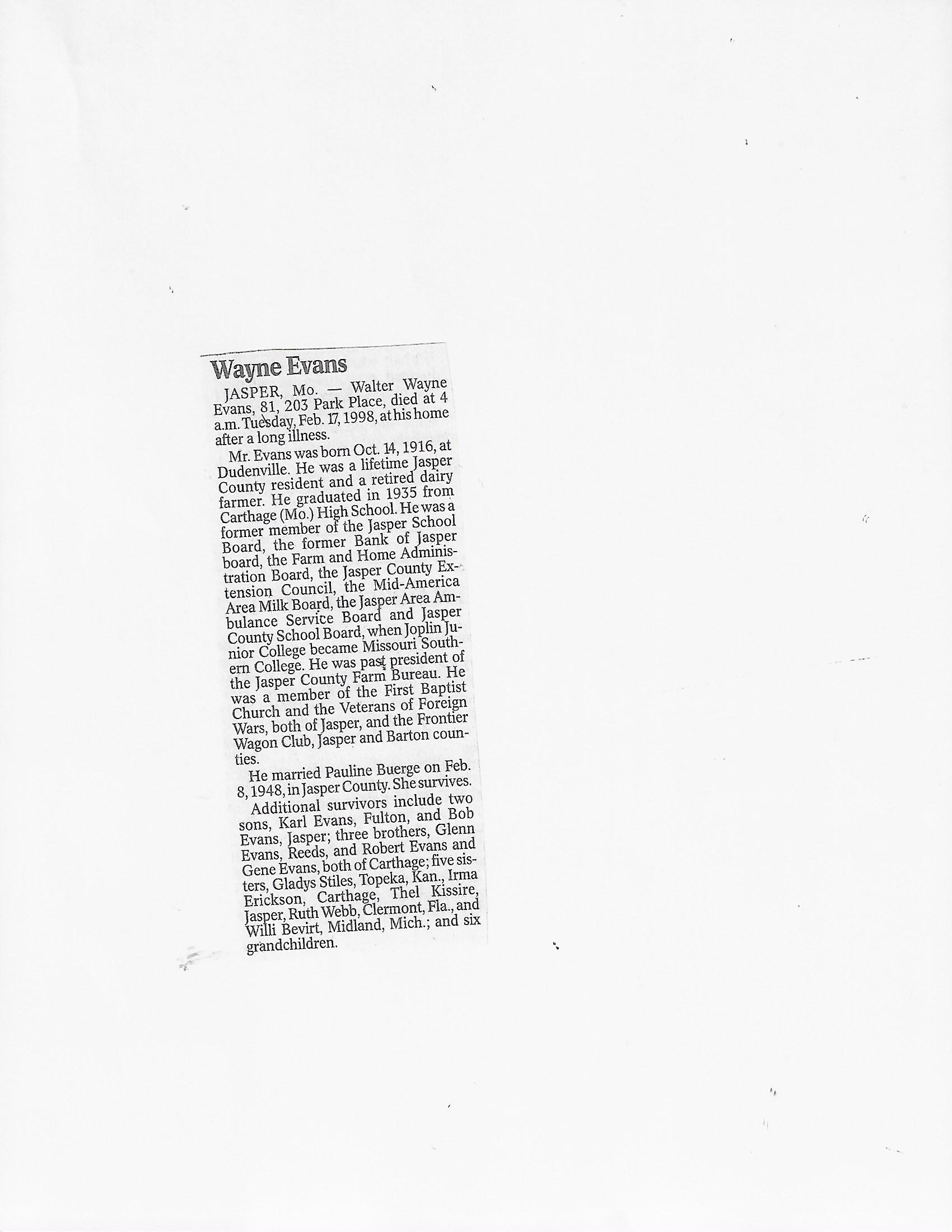 Wayne Evans

JASPER, Mo. — Walter Wayne Evans, 81, 203 Park Place, died at 4 a.m. Tuesday, Feb. 17, 1998, at his home after a long illness.

Mr. Evans was born Oct. 14, 1916, at Dudenville. He was a lifetime Jasper County resident and a retired dairy farmer. He graduated in 1935 from Carthage (Mo.) High School. He was a former member of the Jasper School Board, the former Bank of Jasper board, the Farm and Home Administration Board, the Jasper County Extension Council, the Mid-America Area Milk Board, the Jasper Area Ambulance Service Board and Jasper County School Board, when Joplin Junior College became Missouri Southern College. He was past president of the Jasper County Farm Bureau. He was a member of the First Baptist Church and the Veterans of Foreign Wars, both of Jasper, and the Frontier Wagon Club, Jasper and Barton counties.

He married Pauline Buerge on Feb. 8, 1948, in Jasper County. She survives.

Additional survivors include two sons, Karl Evans, Fulton, and Bob Evans, Jasper; three brothers, Glenn Evans, Reeds, and Robert Evans and Gene Evans, both of Carthage; five sisters, Gladys Stiles, Topeka, Kan., Irma Erickson, Carthage, Thel Kissire, Jasper, Ruth Webb, Clermont, Fla., and Willi Bevirt, Midland, Mich.; and six grandchildren.